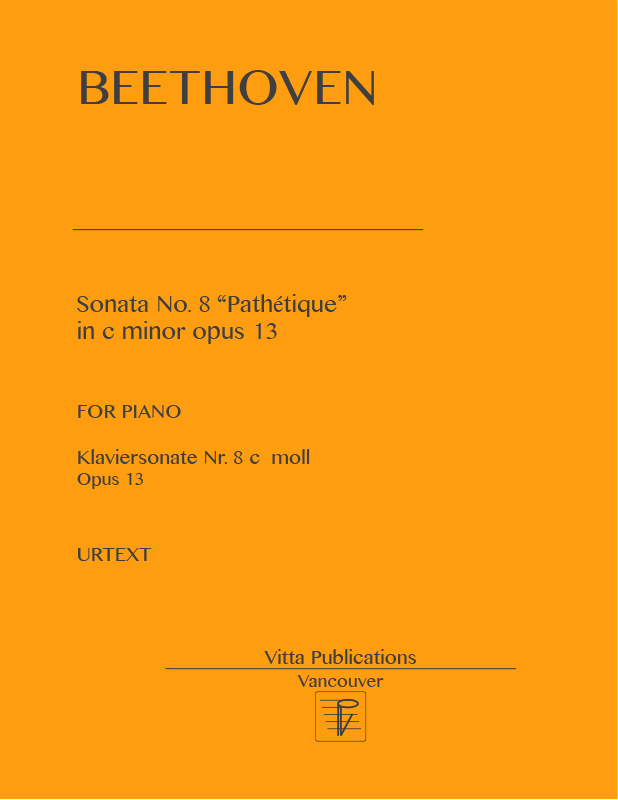 BEETHOVEN

Sonata No. 8 "Pathétique"
in c minor opus 13

FOR PIANO

Klaviersonate Nr. 8 c moll
Opus 13

URTEXT

Vitta Publications
Vancouver